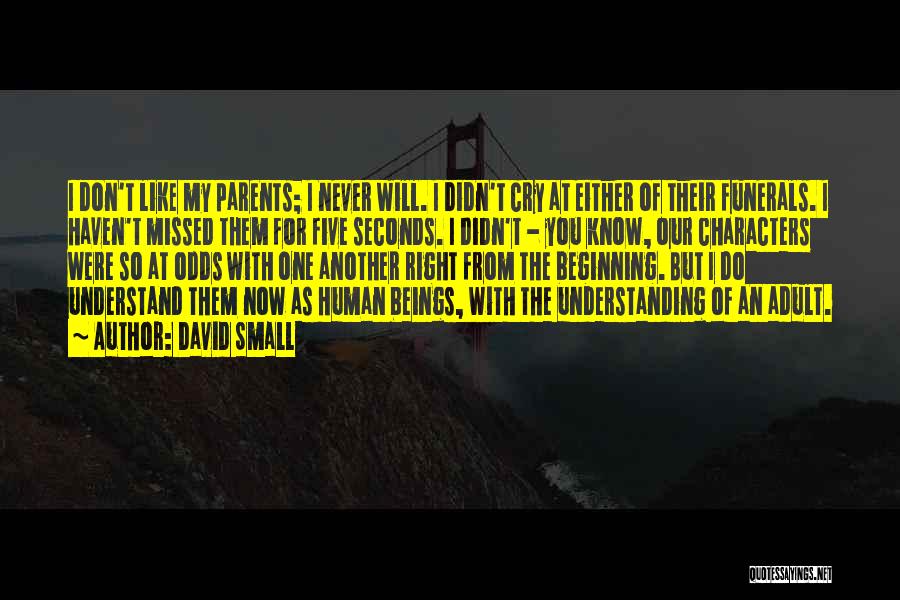 I DON'T LIKE MY PARENTS; I NEVER WILL. I DIDN'T CRY AT EITHER OF THEIR FUNERALS. I HAVEN'T MISSED THEM FOR FIVE SECONDS. I DIDN'T - YOU KNOW, OUR CHARACTERS WERE SO AT ODDS WITH ONE ANOTHER RIGHT FROM THE BEGINNING. BUT I DO UNDERSTAND THEM NOW AS HUMAN BEINGS, WITH THE UNDERSTANDING OF AN ADULT.

~ AUTHOR: DAVID SMALL

QUOTESSAYINGS.NET